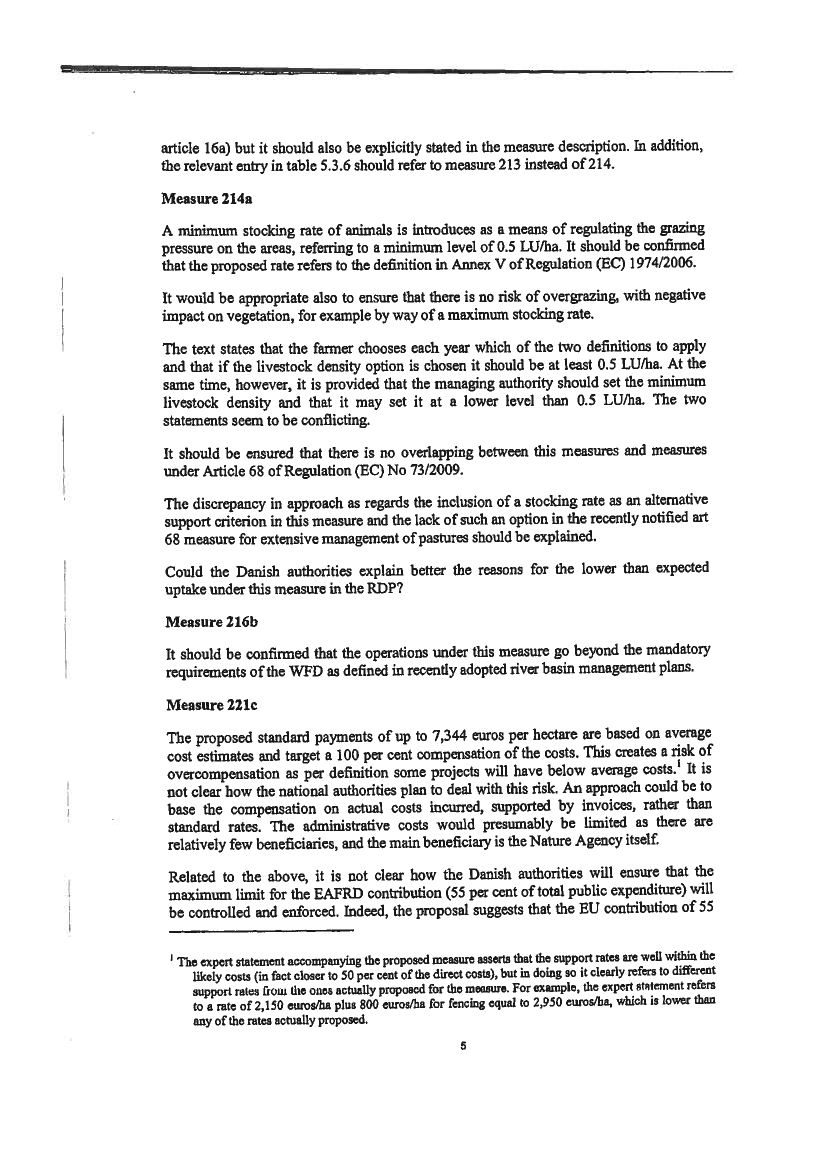 article 16a) but it should also be explicitly stated in the measure description. In addition, the relevant entry in table 5.3.6 should refer to measure 213 instead of 214.

Measure 214a

A minimum stocking rate of animals is introduces as a means of regulating the grazing pressure on the areas, referring to a minimum level of 0.5 LU/ha. It should be confirmed that the proposed rate refers to the definition in Annex V of Regulation (EC) 1974/2006.

It would be appropriate also to ensure that there is no risk of overgrazing, with negative impact on vegetation, for example by way of a maximum stocking rate.

The text states that the farmer chooses each year which of the two definitions to apply and that if the livestock density option is chosen it should be at least 0.5 LU/ha. At the same time, however, it is provided that the managing authority should set the minimum livestock density and that it may set it at a lower level than 0.5 LU/ha. The two statements seem to be conflicting.

It should be ensured that there is no overlapping between this measures and measures under Article 68 of Regulation (EC) No 73/2009.

The discrepancy in approach as regards the inclusion of a stocking rate as an alternative support criterion in this measure and the lack of such an option in the recently notified art 68 measure for extensive management of pastures should be explained.

Could the Danish authorities explain better the reasons for the lower than expected uptake under this measure in the RDP?

Measure 216b

It should be confirmed that the operations under this measure go beyond the mandatory requirements of the WFD as defined in recently adopted river basin management plans.

Measure 221c

The proposed standard payments of up to 7,344 euros per hectare are based on average cost estimates and target a 100 per cent compensation of the costs. This creates a risk of overcompensation as per definition some projects will have below average costs.$^1$ It is not clear how the national authorities plan to deal with this risk. An approach could be to base the compensation on actual costs incurred, supported by invoices, rather than standard rates. The administrative costs would presumably be limited as there are relatively few beneficiaries, and the main beneficiary is the Nature Agency itself.

Related to the above, it is not clear how the Danish authorities will ensure that the maximum limit for the EAFRD contribution (55 per cent of total public expenditure) will be controlled and enforced. Indeed, the proposal suggests that the EU contribution of 55

$^1$ The expert statement accompanying the proposed measure asserts that the support rates are well within the likely costs (in fact closer to 50 per cent of the direct costs), but in doing so it clearly refers to different support rates from the ones actually proposed for the measure. For example, the expert statement refers to a rate of 2,150 euros/ha plus 800 euros/ha for fencing equal to 2,950 euros/ha, which is lower than any of the rates actually proposed.

5